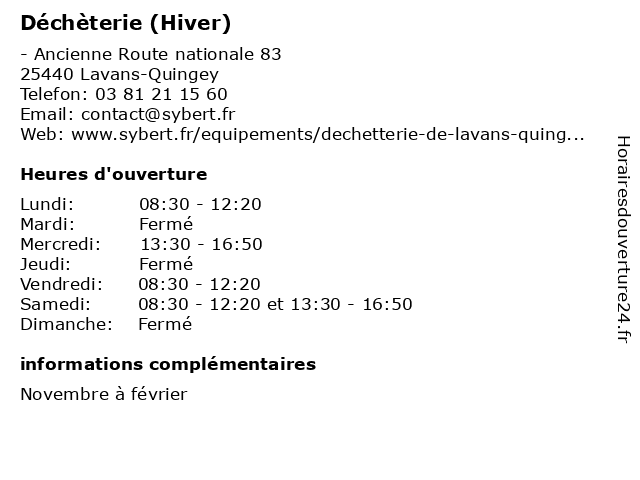 Déchèterie (Hiver)

- Ancienne Route nationale 83
25440 Lavans-Quingey
Telefon: 03 81 21 15 60
Email: contact@sybert.fr
Web: www.sybert.fr/equipements/dechetterie-de-lavans-quing...

Heures d'ouverture

| | |
|---|---|
| Lundi: | 08:30 - 12:20 |
| Mardi: | Fermé |
| Mercredi: | 13:30 - 16:50 |
| Jeudi: | Fermé |
| Vendredi: | 08:30 - 12:20 |
| Samedi: | 08:30 - 12:20 et 13:30 - 16:50 |
| Dimanche: | Fermé |

informations complémentaires

Novembre à février

Horairesdouverture24.fr